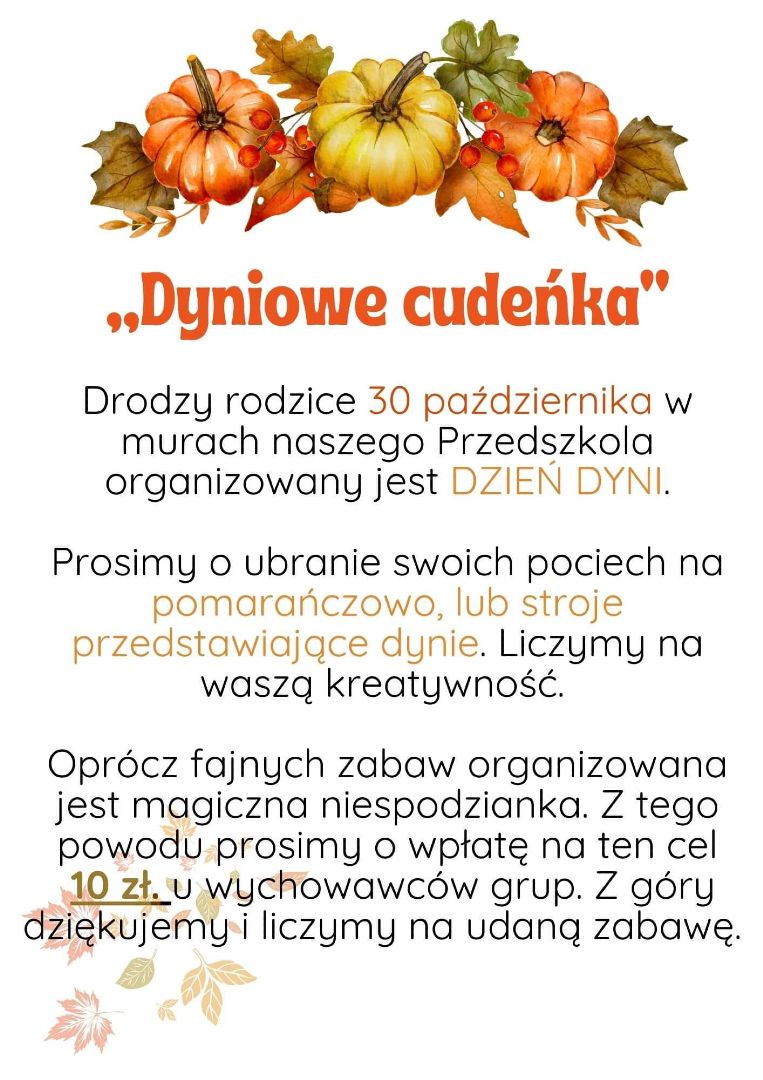 „Dyniowe cudeńka"

Drodzy rodzice 30 października w murach naszego Przedszkola organizowany jest DZIEŃ DYNI.

Prosimy o ubranie swoich pociech na pomarańczowo, lub stroje przedstawiające dynie. Liczymy na waszą kreatywność.

Oprócz fajnych zabaw organizowana jest magiczna niespodzianka. Z tego powodu prosimy o wpłatę na ten cel 10 zł. u wychowawców grup. Z góry dziękujemy i liczymy na udaną zabawę.